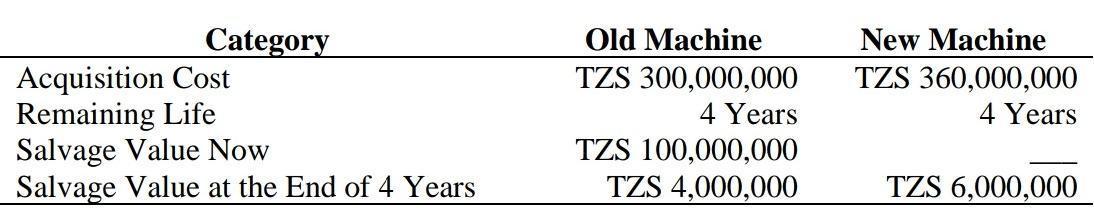 | Category | Old Machine | New Machine |
|---|---|---|
| Acquisition Cost | TZS 300,000,000 | TZS 360,000,000 |
| Remaining Life | 4 Years | 4 Years |
| Salvage Value Now | TZS 100,000,000 | ___ |
| Salvage Value at the End of 4 Years | TZS 4,000,000 | TZS 6,000,000 |